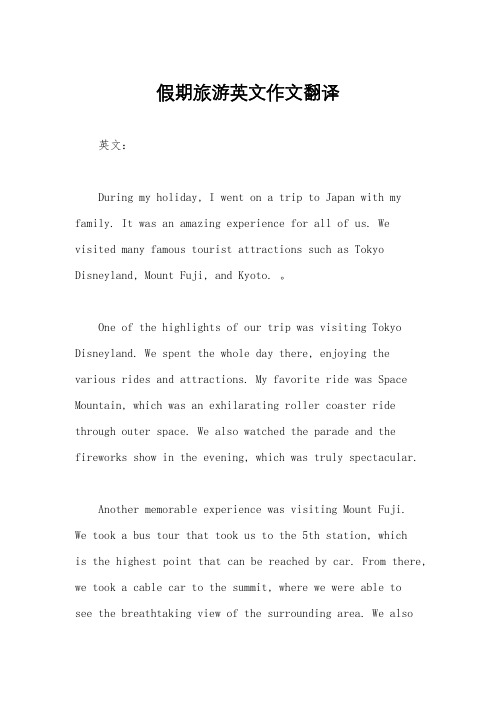 假期旅游英文作文翻译

英文：

During my holiday, I went on a trip to Japan with my family. It was an amazing experience for all of us. We visited many famous tourist attractions such as Tokyo Disneyland, Mount Fuji, and Kyoto. 。

One of the highlights of our trip was visiting Tokyo Disneyland. We spent the whole day there, enjoying the various rides and attractions. My favorite ride was Space Mountain, which was an exhilarating roller coaster ride through outer space. We also watched the parade and the fireworks show in the evening, which was truly spectacular.

Another memorable experience was visiting Mount Fuji. We took a bus tour that took us to the 5th station, which is the highest point that can be reached by car. From there, we took a cable car to the summit, where we were able to see the breathtaking view of the surrounding area. We also